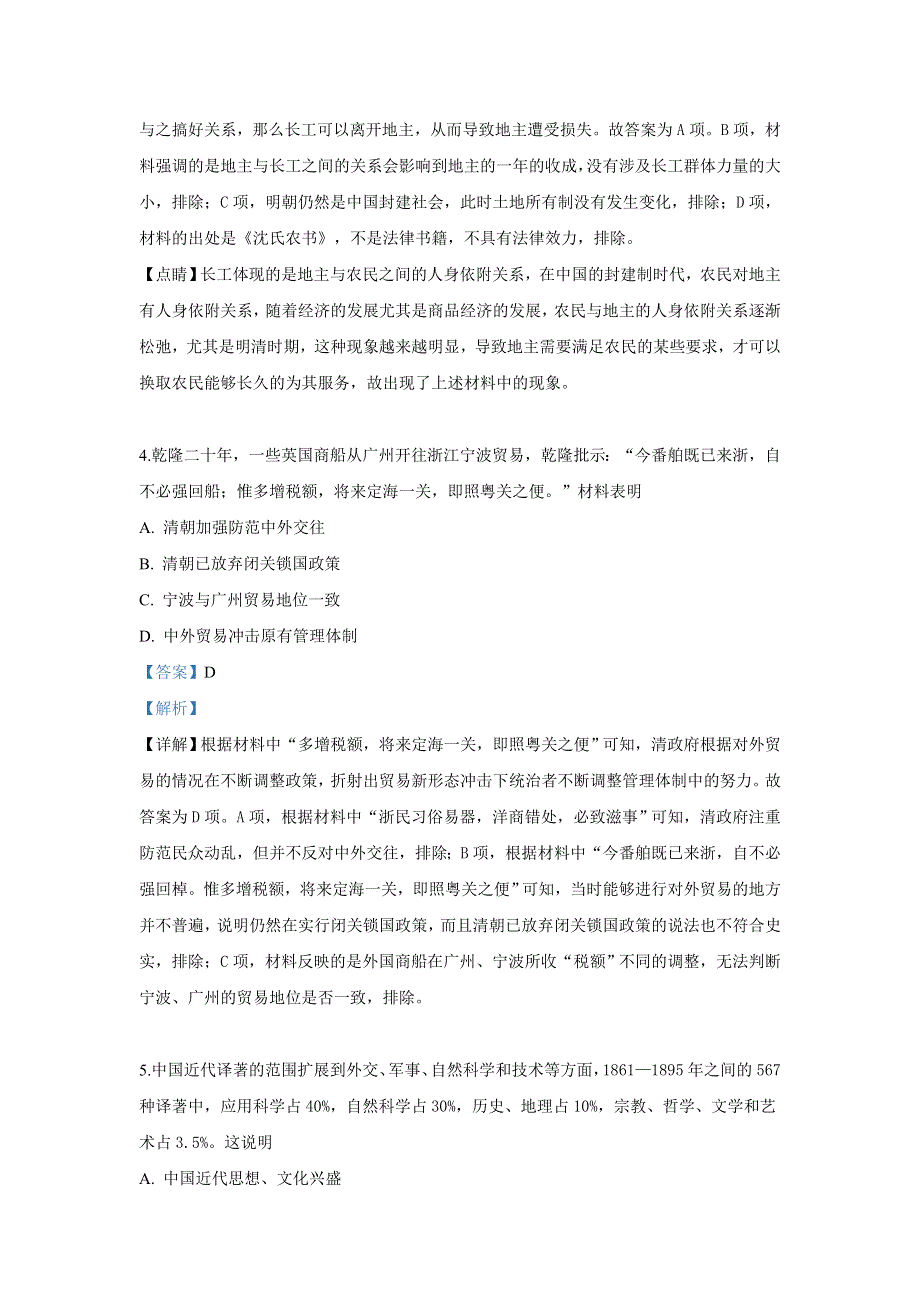 与之搞好关系，那么长工可以离开地主，从而导致地主遭受损失。故答案为A项。B项，材料强调的是地主与长工之间的关系会影响到地主的一年的收成，没有涉及长工群体力量的大小，排除；C项，明朝仍然是中国封建社会，此时土地所有制没有发生变化，排除；D项，材料的出处是《沈氏农书》，不是法律书籍，不具有法律效力，排除。

【点睛】长工体现的是地主与农民之间的人身依附关系，在中国的封建制时代，农民对地主有人身依附关系，随着经济的发展尤其是商品经济的发展，农民与地主的人身依附关系逐渐松弛，尤其是明清时期，这种现象越来越明显，导致地主需要满足农民的某些要求，才可以换取农民能够长久的为其服务，故出现了上述材料中的现象。

4.乾隆二十年，一些英国商船从广州开往浙江宁波贸易，乾隆批示：“今番舶既已来浙，自不必强回船；惟多增税额，将来定海一关，即照粤关之便。”材料表明

A. 清朝加强防范中外交往

B. 清朝已放弃闭关锁国政策

C. 宁波与广州贸易地位一致

D. 中外贸易冲击原有管理体制

【答案】D

【解析】

【详解】根据材料中“多增税额，将来定海一关，即照粤关之便”可知，清政府根据对外贸易的情况在不断调整政策，折射出贸易新形态冲击下统治者不断调整管理体制中的努力。故答案为D项。A项，根据材料中“浙民习俗易嚣，洋商错处，必致滋事”可知，清政府注重防范民众动乱，但并不反对中外交往，排除；B项，根据材料中“今番舶既已来浙，自不必强回棹。惟多增税额，将来定海一关，即照粤关之便”可知，当时能够进行对外贸易的地方并不普遍，说明仍然在实行闭关锁国政策，而且清朝已放弃闭关锁国政策的说法也不符合史实，排除；C项，材料反映的是外国商船在广州、宁波所收“税额”不同的调整，无法判断宁波、广州的贸易地位是否一致，排除。

5.中国近代译著的范围扩展到外交、军事、自然科学和技术等方面，1861—1895年之间的567种译著中，应用科学占40%，自然科学占30%，历史、地理占10%，宗教、哲学、文学和艺术占3.5%。这说明

A. 中国近代思想、文化兴盛